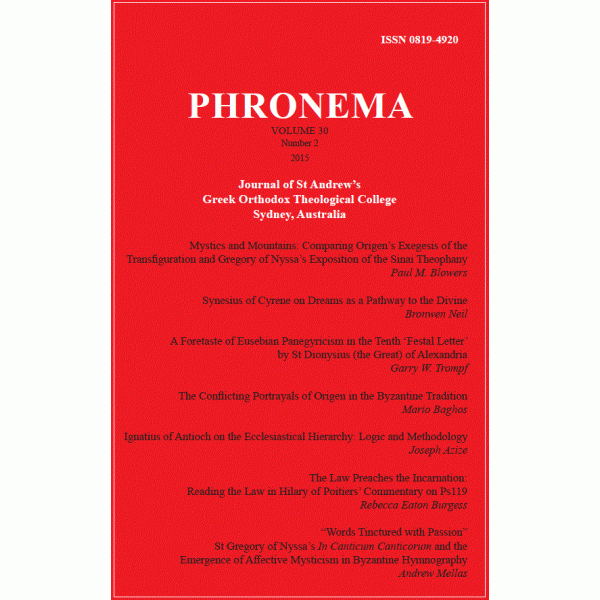 ISSN 0819-4920

PHRONEMA
VOLUME 30
Number 2
2015

Journal of St Andrew's
Greek Orthodox Theological College
Sydney, Australia

Mystics and Mountains: Comparing Origen's Exegesis of the Transfiguration and Gregory of Nyssa's Exposition of the Sinai Theophany
Paul M. Blowers

Synesius of Cyrene on Dreams as a Pathway to the Divine
Bronwen Neil

A Foretaste of Eusebian Panegyricism in the Tenth 'Festal Letter' by St Dionysius (the Great) of Alexandria
Garry W. Trompf

The Conflicting Portrayals of Origen in the Byzantine Tradition
Mario Baghos

Ignatius of Antioch on the Ecclesiastical Hierarchy: Logic and Methodology
Joseph Azize

The Law Preaches the Incarnation:
Reading the Law in Hilary of Poitiers' Commentary on Ps119
Rebecca Eaton Burgess

"Words Tinctured with Passion"
St Gregory of Nyssa's In Canticum Canticorum and the Emergence of Affective Mysticism in Byzantine Hymnography
Andrew Mellas